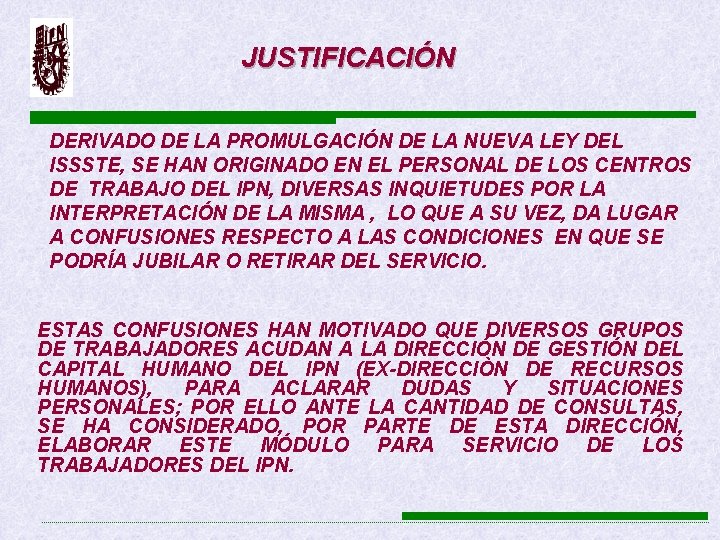 JUSTIFICACIÓN

DERIVADO DE LA PROMULGACIÓN DE LA NUEVA LEY DEL ISSSTE, SE HAN ORIGINADO EN EL PERSONAL DE LOS CENTROS DE TRABAJO DEL IPN, DIVERSAS INQUIETUDES POR LA INTERPRETACIÓN DE LA MISMA , LO QUE A SU VEZ, DA LUGAR A CONFUSIONES RESPECTO A LAS CONDICIONES EN QUE SE PODRÍA JUBILAR O RETIRAR DEL SERVICIO.

ESTAS CONFUSIONES HAN MOTIVADO QUE DIVERSOS GRUPOS DE TRABAJADORES ACUDAN A LA DIRECCIÓN DE GESTIÓN DEL CAPITAL HUMANO DEL IPN (EX-DIRECCIÒN DE RECURSOS HUMANOS), PARA ACLARAR DUDAS Y SITUACIONES PERSONALES; POR ELLO ANTE LA CANTIDAD DE CONSULTAS, SE HA CONSIDERADO, POR PARTE DE ESTA DIRECCIÓN, ELABORAR ESTE MÓDULO PARA SERVICIO DE LOS TRABAJADORES DEL IPN.